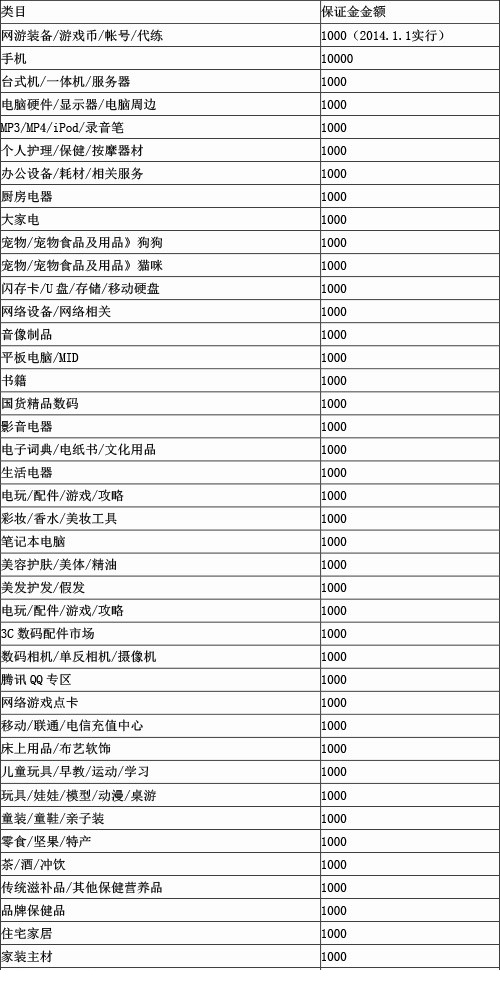 | 类目 | 保证金金额 |
|---|---|
| 网游装备/游戏币/帐号/代练 | 1000（2014.1.1实行） |
| 手机 | 10000 |
| 台式机/一体机/服务器 | 1000 |
| 电脑硬件/显示器/电脑周边 | 1000 |
| MP3/MP4/iPod/录音笔 | 1000 |
| 个人护理/保健/按摩器材 | 1000 |
| 办公设备/耗材/相关服务 | 1000 |
| 厨房电器 | 1000 |
| 大家电 | 1000 |
| 宠物/宠物食品及用品》狗狗 | 1000 |
| 宠物/宠物食品及用品》猫咪 | 1000 |
| 闪存卡/U盘/存储/移动硬盘 | 1000 |
| 网络设备/网络相关 | 1000 |
| 音像制品 | 1000 |
| 平板电脑/MID | 1000 |
| 书籍 | 1000 |
| 国货精品数码 | 1000 |
| 影音电器 | 1000 |
| 电子词典/电纸书/文化用品 | 1000 |
| 生活电器 | 1000 |
| 电玩/配件/游戏/攻略 | 1000 |
| 彩妆/香水/美妆工具 | 1000 |
| 笔记本电脑 | 1000 |
| 美容护肤/美体/精油 | 1000 |
| 美发护发/假发 | 1000 |
| 电玩/配件/游戏/攻略 | 1000 |
| 3C数码配件市场 | 1000 |
| 数码相机/单反相机/摄像机 | 1000 |
| 腾讯QQ专区 | 1000 |
| 网络游戏点卡 | 1000 |
| 移动/联通/电信充值中心 | 1000 |
| 床上用品/布艺软饰 | 1000 |
| 儿童玩具/早教/运动/学习 | 1000 |
| 玩具/娃娃/模型/动漫/桌游 | 1000 |
| 童装/童鞋/亲子装 | 1000 |
| 零食/坚果/特产 | 1000 |
| 茶/酒/冲饮 | 1000 |
| 传统滋补品/其他保健营养品 | 1000 |
| 品牌保健品 | 1000 |
| 住宅家居 | 1000 |
| 家装主材 | 1000 |